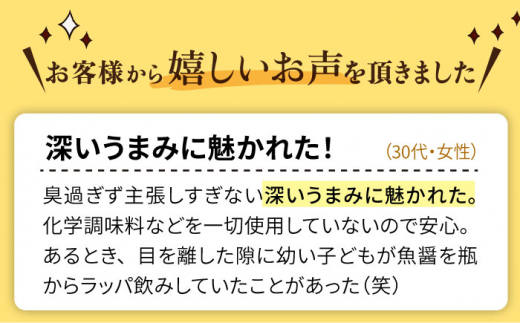 お客様から嬉しいお声を頂きました

深いうまみに魅かれた！ (30代・女性)

臭過ぎず主張しすぎない深いうまみに魅かれた。化学調味料などを一切使用していないので安心。あるとき、目を離した隙に幼い子どもが魚醤を瓶からラッパ飲みしていたことがあった（笑）